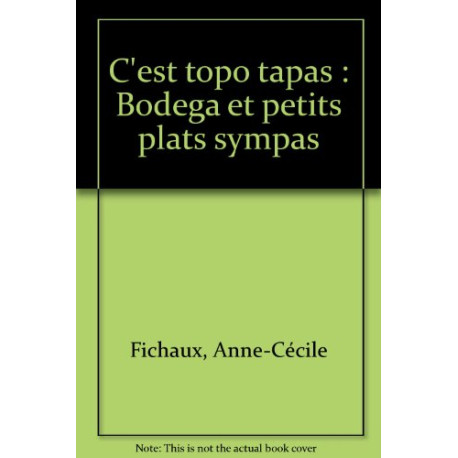 C'est topo tapas : Bodega et petits plats sympas

Fichaux, Anne-Cécile

Note: This is not the actual book cover